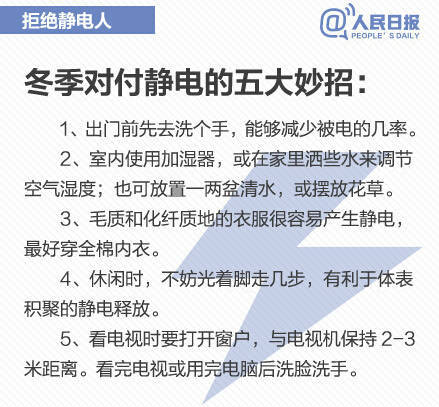 拒绝静电人

@人民日报
PEOPLE' S DAILY

冬季对付静电的五大妙招：

1、出门前先去洗个手，能够减少被电的几率。

2、室内使用加湿器，或在家里洒些水来调节空气湿度；也可放置一两盆清水，或摆放花草。

3、毛质和化纤质地的衣服很容易产生静电，最好穿全棉内衣。

4、休闲时，不妨光着脚走几步，有利于体表积聚的静电释放。

5、看电视时要打开窗户，与电视机保持 2-3 米距离。看完电视或用完电脑后洗脸洗手。